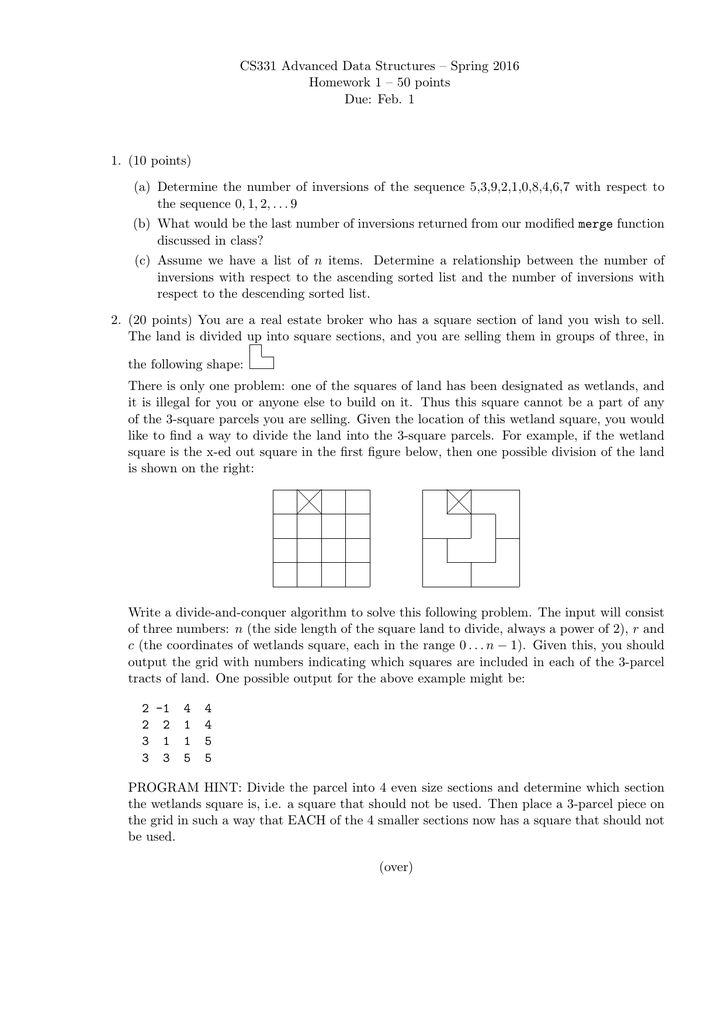 CS331 Advanced Data Structures – Spring 2016
Homework 1 – 50 points
Due: Feb. 1

1. (10 points)

(a) Determine the number of inversions of the sequence 5,3,9,2,1,0,8,4,6,7 with respect to the sequence $0, 1, 2, \ldots 9$

(b) What would be the last number of inversions returned from our modified merge function discussed in class?

(c) Assume we have a list of $n$ items. Determine a relationship between the number of inversions with respect to the ascending sorted list and the number of inversions with respect to the descending sorted list.

2. (20 points) You are a real estate broker who has a square section of land you wish to sell. The land is divided up into square sections, and you are selling them in groups of three, in the following shape:

There is only one problem: one of the squares of land has been designated as wetlands, and it is illegal for you or anyone else to build on it. Thus this square cannot be a part of any of the 3-square parcels you are selling. Given the location of this wetland square, you would like to find a way to divide the land into the 3-square parcels. For example, if the wetland square is the x-ed out square in the first figure below, then one possible division of the land is shown on the right:

Write a divide-and-conquer algorithm to solve this following problem. The input will consist of three numbers: $n$ (the side length of the square land to divide, always a power of 2), $r$ and $c$ (the coordinates of wetlands square, each in the range $0 \ldots n-1$). Given this, you should output the grid with numbers indicating which squares are included in each of the 3-parcel tracts of land. One possible output for the above example might be:

2 -1 4 4
2 2 1 4
3 1 1 5
3 3 5 5

PROGRAM HINT: Divide the parcel into 4 even size sections and determine which section the wetlands square is, i.e. a square that should not be used. Then place a 3-parcel piece on the grid in such a way that EACH of the 4 smaller sections now has a square that should not be used.

(over)